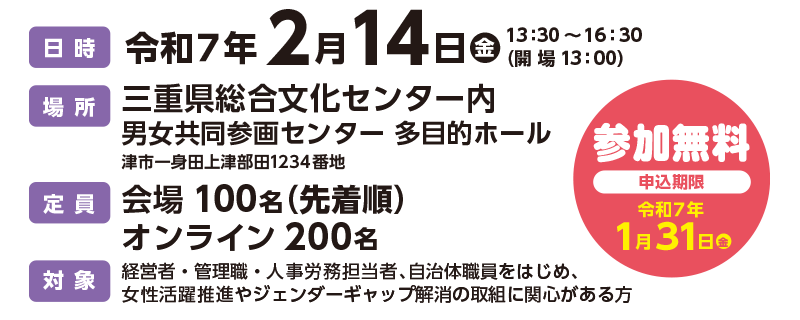 日時 令和7年2月14日㊎ 13:30～16:30 (開場 13:00)

場所 三重県総合文化センター内
男女共同参画センター 多目的ホール
津市一身田上津部田1234番地

定員 会場 100名(先着順)
オンライン 200名

対象 経営者・管理職・人事労務担当者、自治体職員をはじめ、女性活躍推進やジェンダーギャップ解消の取組に関心がある方

参加無料
申込期限
令和7年
1月31日㊎